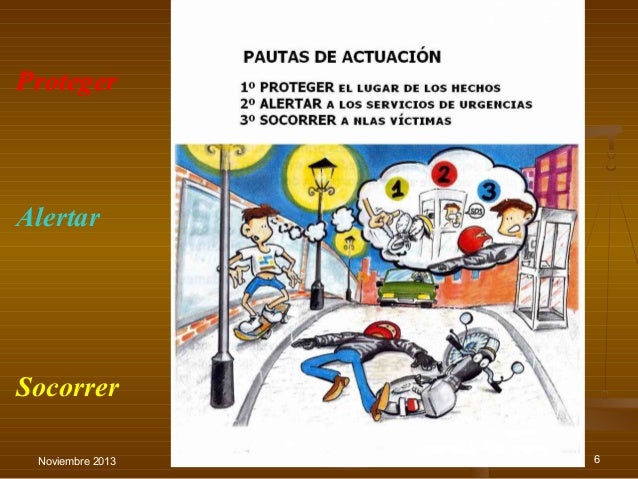 Proteger

Alertar

Socorrer

PAUTAS DE ACTUACIÓN

1º PROTEGER EL LUGAR DE LOS HECHOS
2º ALERTAR A LOS SERVICIOS DE URGENCIAS
3º SOCORRER A NLAS VÍCTIMAS

1

2

3

SOS

Noviembre 2013

6